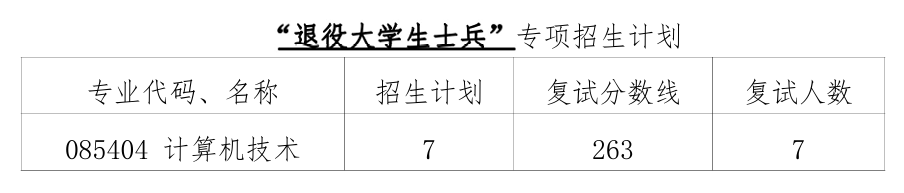 “退役大学生士兵”专项招生计划

| 专业代码、名称 | 招生计划 | 复试分数线 | 复试人数 |
|---|---|---|---|
| 085404 计算机技术 | 7 | 263 | 7 |